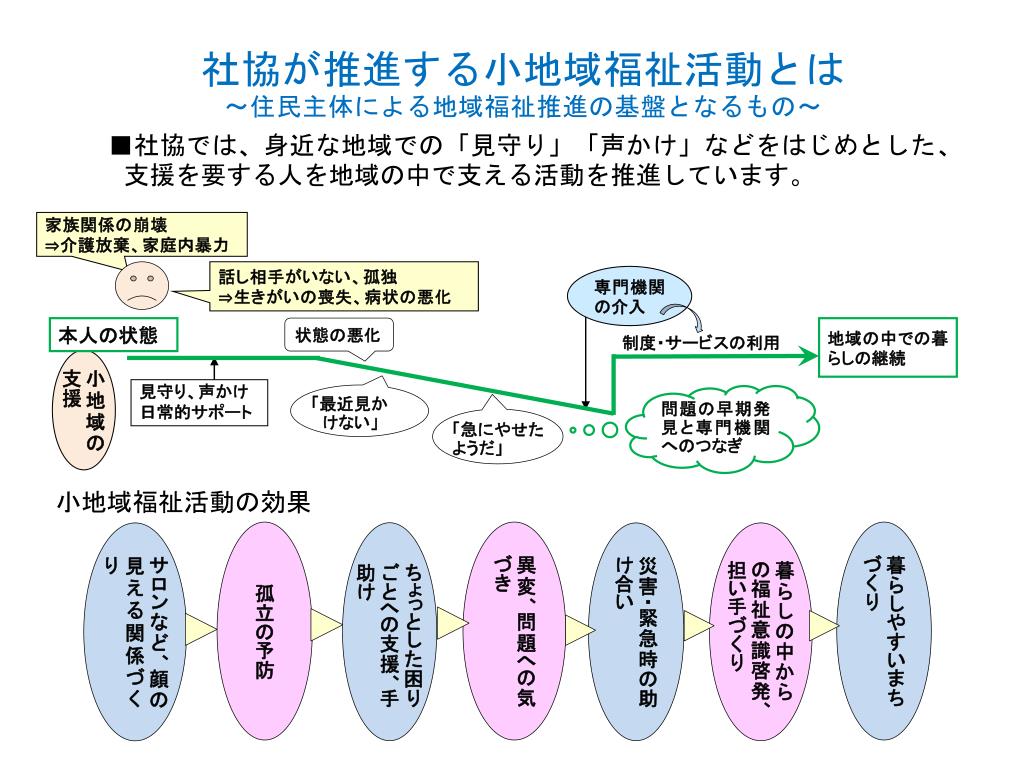 社協が推進する小地域福祉活動とは
～住民主体による地域福祉推進の基盤となるもの～

■社協では、身近な地域での「見守り」「声かけ」などをはじめとした、支援を要する人を地域の中で支える活動を推進しています。

家族関係の崩壊
⇒介護放棄、家庭内暴力

話し相手がいない、孤独
⇒生きがいの喪失、病状の悪化

専門機関の介入

本人の状態

状態の悪化

制度・サービスの利用

地域の中での暮らしの継続

小地域の支援

見守り、声かけ
日常的サポート

「最近見かけない」

「急にやせたようだ」

問題の早期発見と専門機関へのつなぎ

小地域福祉活動の効果

サロンなど、顔の見える関係づくり

孤立の予防

ちょっとした困りごとへの支援、手助け

異変、問題への気づき

災害・緊急時の助け合い

暮らしの中からの福祉意識啓発、担い手づくり

暮らしやすいまちづくり